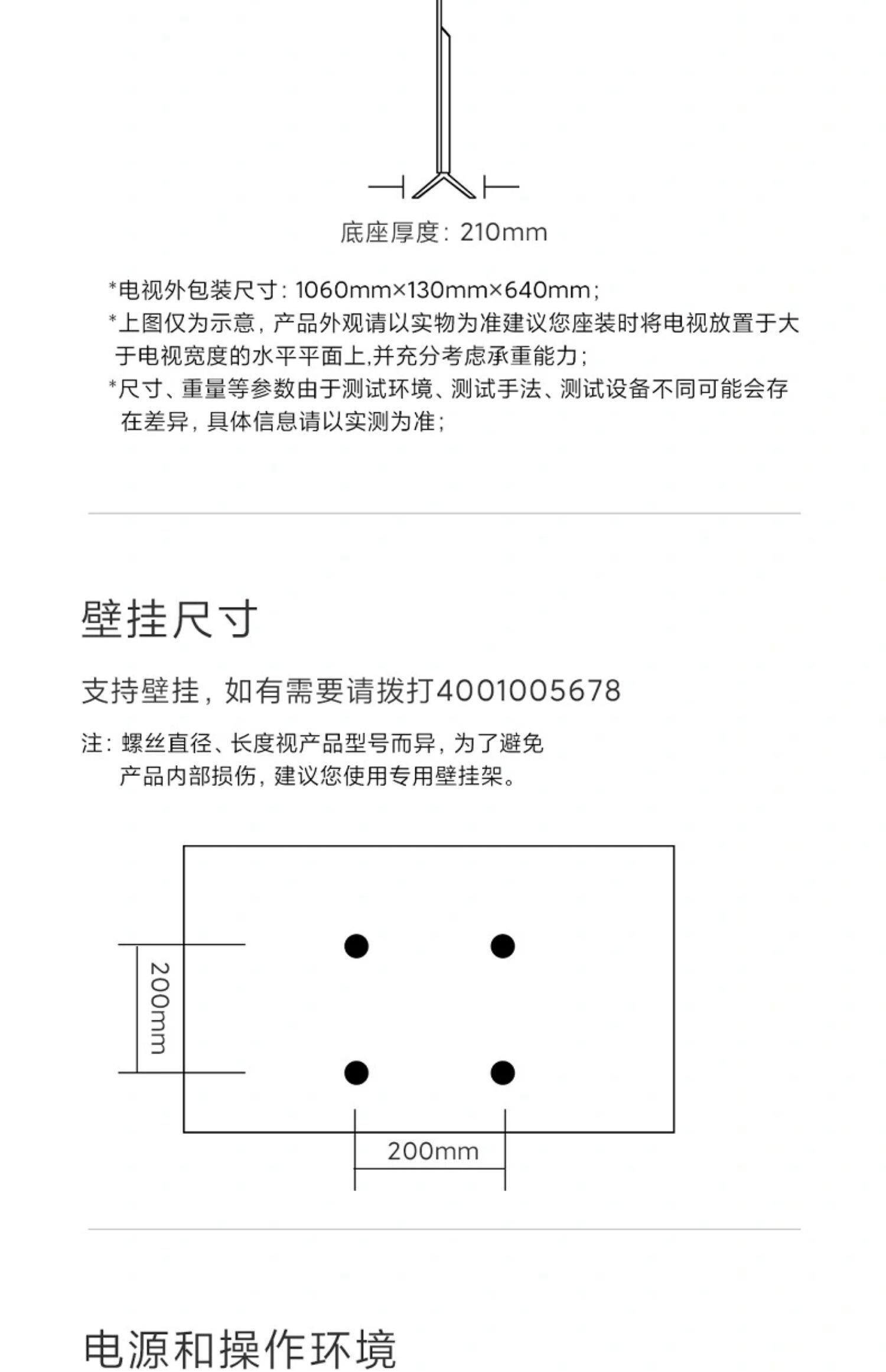 底座厚度：210mm

*电视外包装尺寸：1060mm×130mm×640mm；
*上图仅为示意，产品外观请以实物为准建议您座装时将电视放置于大于电视宽度的水平平面上,并充分考虑承重能力；
*尺寸、重量等参数由于测试环境、测试手法、测试设备不同可能会存在差异，具体信息请以实测为准；

壁挂尺寸

支持壁挂，如有需要请拨打4001005678

注：螺丝直径、长度视产品型号而异，为了避免产品内部损伤，建议您使用专用壁挂架。

200mm

200mm

电源和操作环境